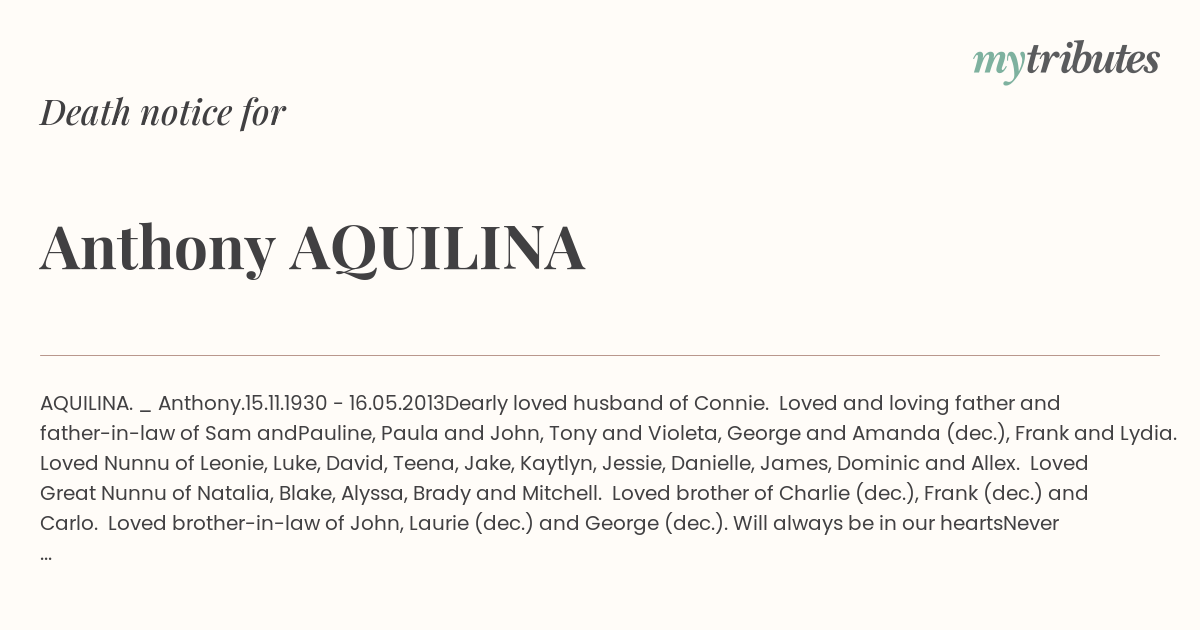 mytributes

Death notice for

Anthony AQUILINA

AQUILINA. _ Anthony.15.11.1930 - 16.05.2013Dearly loved husband of Connie. Loved and loving father and father-in-law of Sam andPauline, Paula and John, Tony and Violeta, George and Amanda (dec.), Frank and Lydia. Loved Nunnu of Leonie, Luke, David, Teena, Jake, Kaytlyn, Jessie, Danielle, James, Dominic and Allex. Loved Great Nunnu of Natalia, Blake, Alyssa, Brady and Mitchell. Loved brother of Charlie (dec.), Frank (dec.) and Carlo. Loved brother-in-law of John, Laurie (dec.) and George (dec.). Will always be in our heartsNever ...